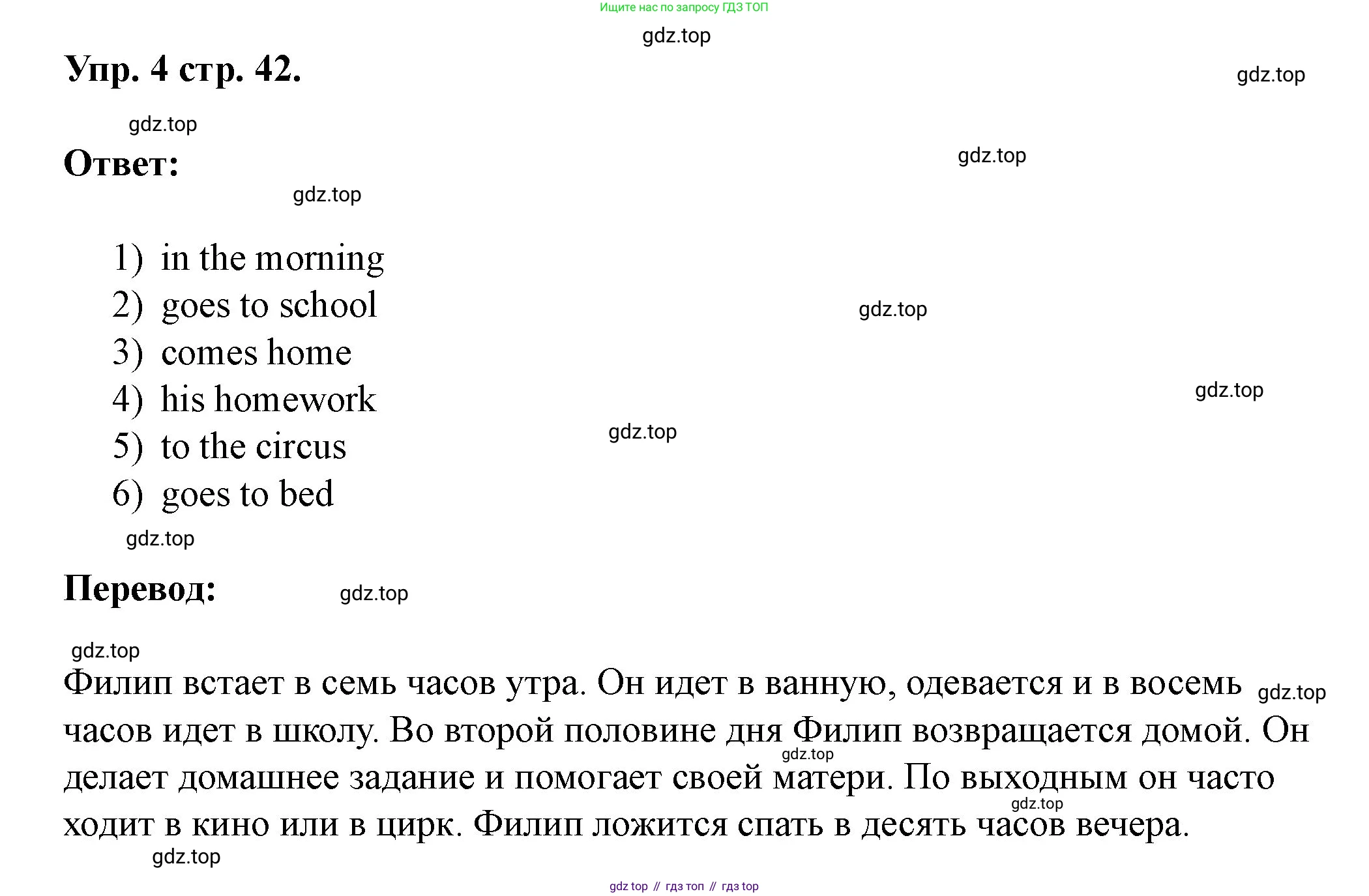 Ищите нас по запросу ГДЗ ТОП

gdz.top

Упр. 4 стр. 42.

gdz.top

gdz.top

Ответ:

gdz.top

gdz.top

1) in the morning
2) goes to school
3) comes home
4) his homework
5) to the circus
6) goes to bed

gdz.top

gdz.top

gdz.top

gdz.top

Перевод:

gdz.top

gdz.top

Филип встает в семь часов утра. Он идет в ванную, одевается и в восемь часов идет в школу. Во второй половине дня Филип возвращается домой. Он делает домашнее задание и помогает своей матери. По выходным он часто ходит в кино или в цирк. Филип ложится спать в десять часов вечера.

gdz.top

gdz.top

gdz.top

gdz.top

gdz top // гдз топ // гдз top